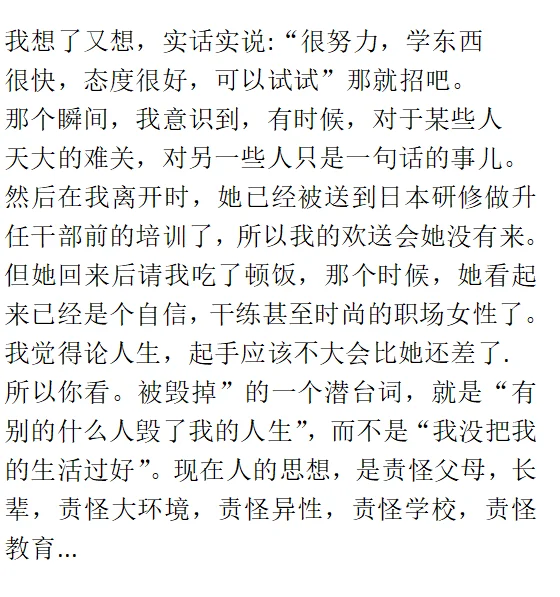 我想了又想，实话实说:“很努力，学东西很快，态度很好，可以试试”那就招吧。
那个瞬间，我意识到，有时候，对于某些人天大的难关，对另一些人只是一句话的事儿。
然后在我离开时，她已经被送到日本研修做升任干部前的培训了，所以我的欢送会她没有来。
但她回来后请我吃了顿饭，那个时候，她看起来已经是个自信，干练甚至时尚的职场女性了。
我觉得论人生，起手应该不大会比她还差了.
所以你看。被毁掉”的一个潜台词，就是“有别的什么人毁了我的人生”，而不是“我没把我的生活过好”。现在人的思想，是责怪父母，长辈，责怪大环境，责怪异性，责怪学校，责怪教育...